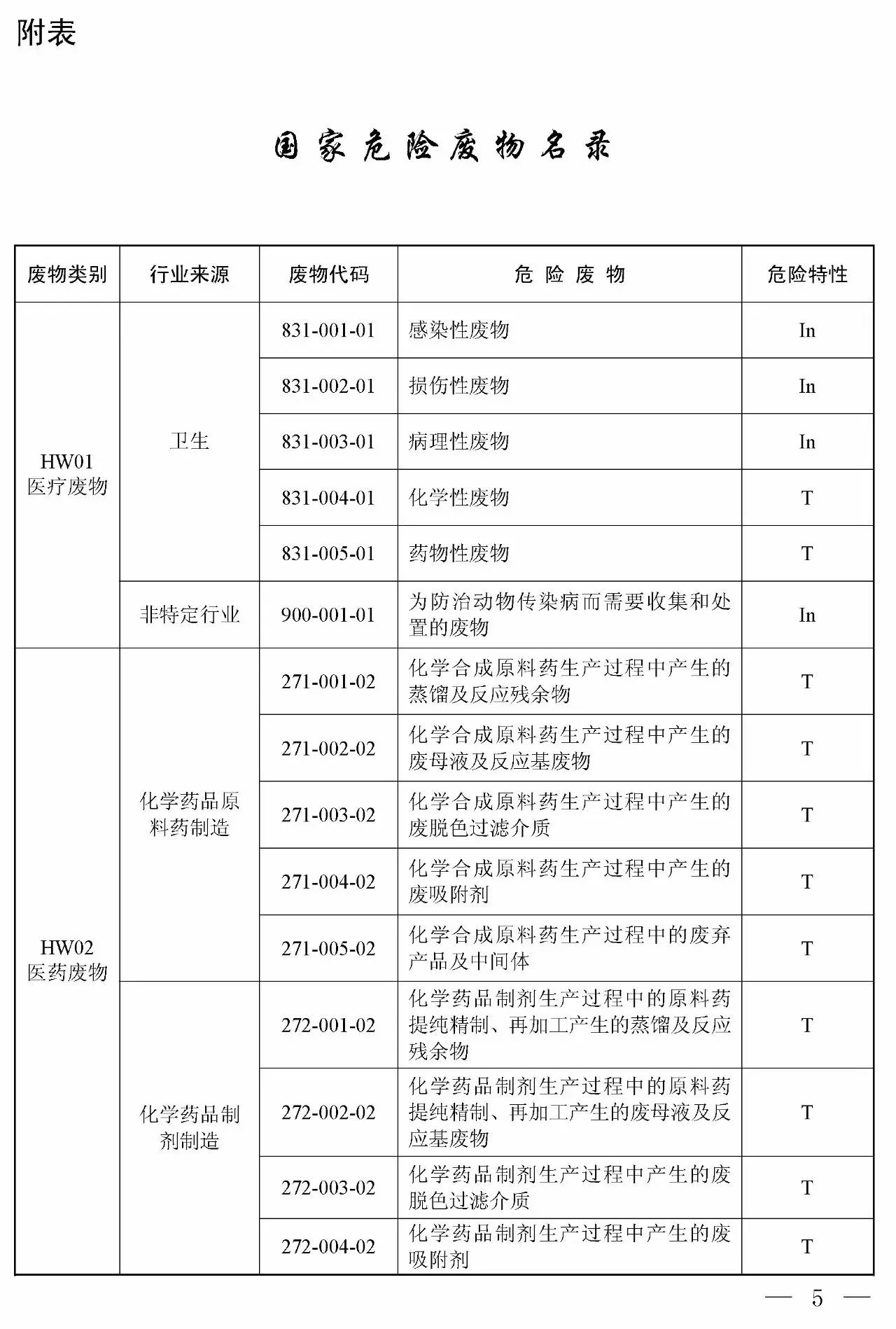 附表

国家危险废物名录

| 废物类别 | 行业来源 | 废物代码 | 危 险 废 物 | 危险特性 |
|---|---|---|---|---|
| HW01 医疗废物 | 卫生 | 831-001-01 | 感染性废物 | In |
| | | 831-002-01 | 损伤性废物 | In |
| | | 831-003-01 | 病理性废物 | In |
| | | 831-004-01 | 化学性废物 | T |
| | | 831-005-01 | 药物性废物 | T |
| | 非特定行业 | 900-001-01 | 为防治动物传染病而需要收集和处置的废物 | In |
| HW02 医药废物 | 化学药品原料药制造 | 271-001-02 | 化学合成原料药生产过程中产生的蒸馏及反应残余物 | T |
| | | 271-002-02 | 化学合成原料药生产过程中产生的废母液及反应基废物 | T |
| | | 271-003-02 | 化学合成原料药生产过程中产生的废脱色过滤介质 | T |
| | | 271-004-02 | 化学合成原料药生产过程中产生的废吸附剂 | T |
| | | 271-005-02 | 化学合成原料药生产过程中的废弃产品及中间体 | T |
| | 化学药品制剂制造 | 272-001-02 | 化学药品制剂生产过程中的原料药提纯精制、再加工产生的蒸馏及反应残余物 | T |
| | | 272-002-02 | 化学药品制剂生产过程中的原料药提纯精制、再加工产生的废母液及反应基废物 | T |
| | | 272-003-02 | 化学药品制剂生产过程中产生的废脱色过滤介质 | T |
| | | 272-004-02 | 化学药品制剂生产过程中产生的废吸附剂 | T |

— 5 —